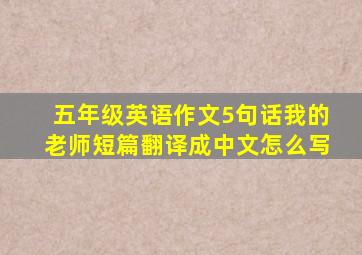 五年级英语作文5句话我的老师短篇翻译成中文怎么写